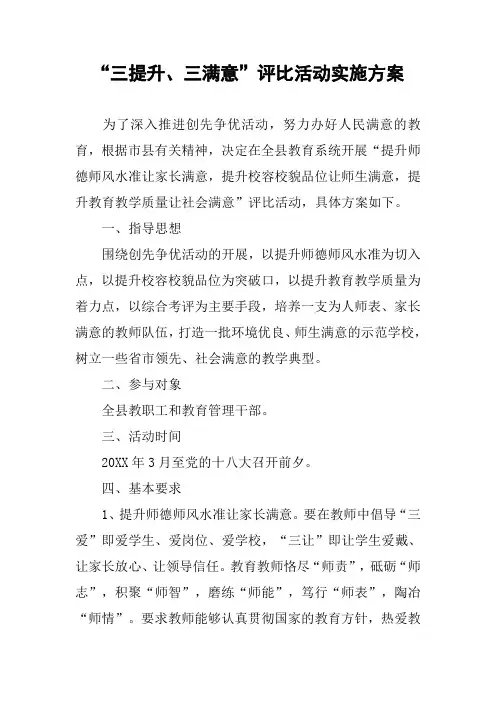 “三提升、三满意”评比活动实施方案

为了深入推进创先争优活动，努力办好人民满意的教育，根据市县有关精神，决定在全县教育系统开展“提升师德师风水准让家长满意，提升校容校貌品位让师生满意，提升教育教学质量让社会满意”评比活动，具体方案如下。

一、指导思想

围绕创先争优活动的开展，以提升师德师风水准为切入点，以提升校容校貌品位为突破口，以提升教育教学质量为着力点，以综合考评为主要手段，培养一支为人师表、家长满意的教师队伍，打造一批环境优良、师生满意的示范学校，树立一些省市领先、社会满意的教学典型。

二、参与对象

全县教职工和教育管理干部。

三、活动时间

20XX 年 3 月至党的十八大召开前夕。

四、基本要求

1、提升师德师风水准让家长满意。要在教师中倡导“三爱”即爱学生、爱岗位、爱学校，“三让”即让学生爱戴、让家长放心、让领导信任。教育教师恪尽“师责”，砥砺“师志”，积聚“师智”，磨练“师能”，笃行“师表”，陶冶“师情”。要求教师能够认真贯彻国家的教育方针，热爱教